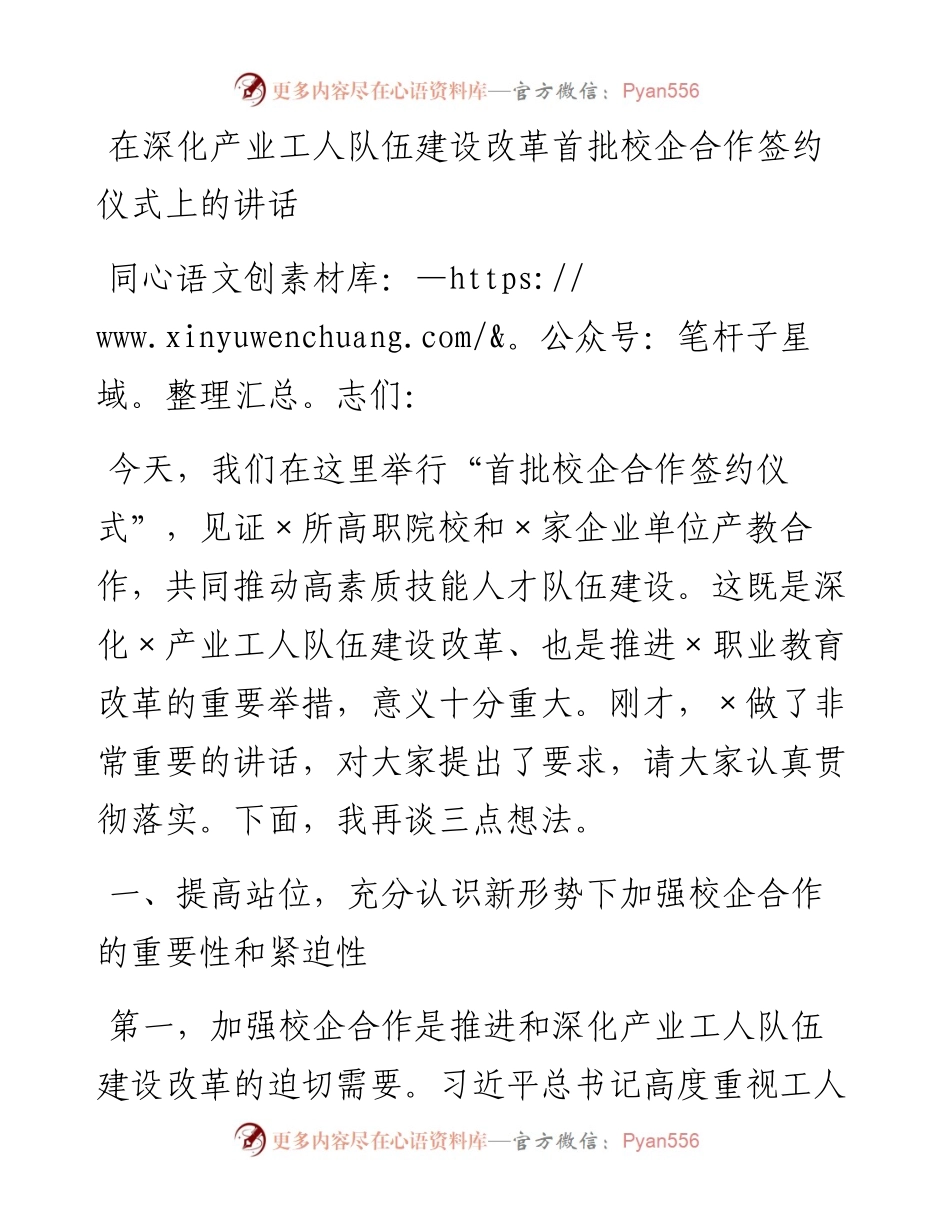 更多内容尽在心语资料库—官方微信：Pyan556

在深化产业工人队伍建设改革首批校企合作签约仪式上的讲话

同心语文创素材库：—https://www.xinyuwenchuang.com/&。公众号：笔杆子星域。整理汇总。志们：

今天，我们在这里举行“首批校企合作签约仪式”，见证×所高职院校和×家企业单位产教合作，共同推动高素质技能人才队伍建设。这既是深化×产业工人队伍建设改革、也是推进×职业教育改革的重要举措，意义十分重大。刚才，×做了非常重要的讲话，对大家提出了要求，请大家认真贯彻落实。下面，我再谈三点想法。

一、提高站位，充分认识新形势下加强校企合作的重要性和紧迫性

第一，加强校企合作是推进和深化产业工人队伍建设改革的迫切需要。习近平总书记高度重视工人

更多内容尽在心语资料库—官方微信：Pyan556